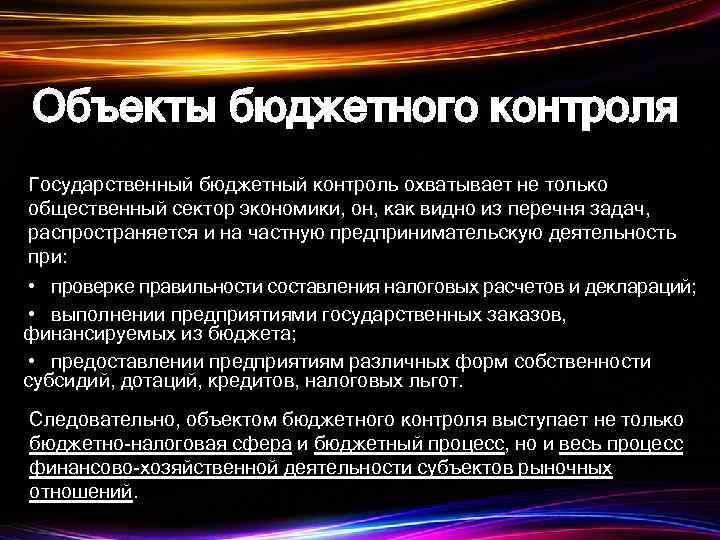 Объекты бюджетного контроля

Государственный бюджетный контроль охватывает не только общественный сектор экономики, он, как видно из перечня задач, распространяется и на частную предпринимательскую деятельность при:

• проверке правильности составления налоговых расчетов и деклараций;

• выполнении предприятиями государственных заказов, финансируемых из бюджета;

• предоставлении предприятиям различных форм собственности субсидий, дотаций, кредитов, налоговых льгот.

Следовательно, объектом бюджетного контроля выступает не только бюджетно-налоговая сфера и бюджетный процесс, но и весь процесс финансово-хозяйственной деятельности субъектов рыночных отношений.